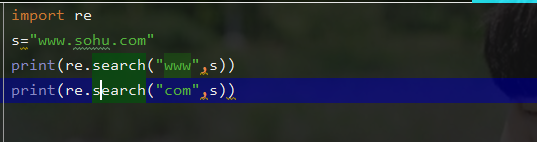 import re
s="www.sohu.com"
print(re.search("www",s))
print(re.search("com",s))